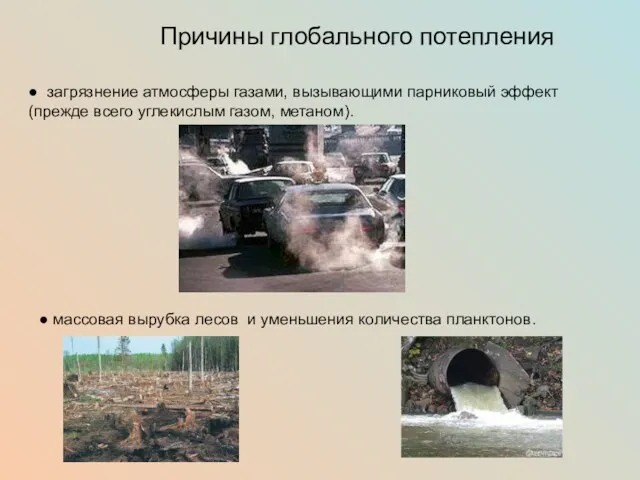 Причины глобального потепления

● загрязнение атмосферы газами, вызывающими парниковый эффект (прежде всего углекислым газом, метаном).

● массовая вырубка лесов и уменьшения количества планктонов.